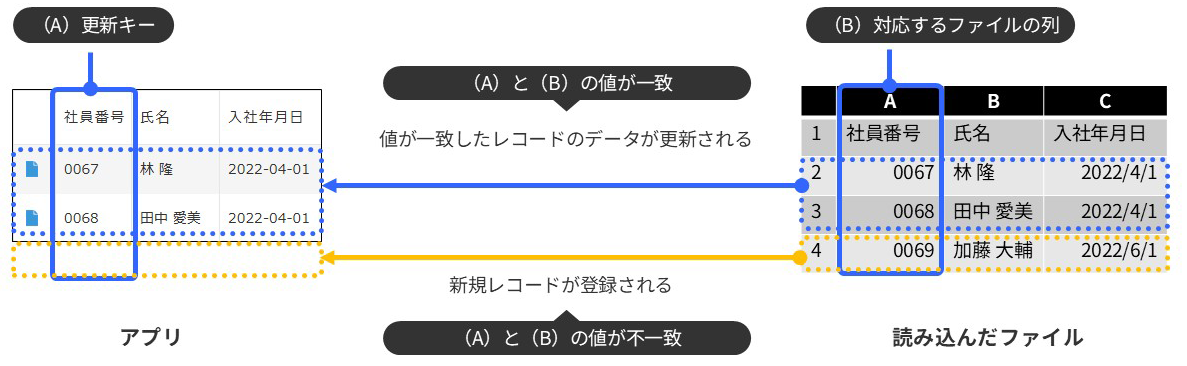 （A）更新キー

| | 社員番号 | 氏名 | 入社年月日 |
|---|---|---|---|
| | 0067 | 林 隆 | 2022-04-01 |
| | 0068 | 田中 愛美 | 2022-04-01 |

アプリ

（A）と（B）の値が一致

値が一致したレコードのデータが更新される

新規レコードが登録される

（A）と（B）の値が不一致

（B）対応するファイルの列

| | A | B | C |
|---|---|---|---|
| 1 | 社員番号 | 氏名 | 入社年月日 |
| 2 | 0067 | 林 隆 | 2022/4/1 |
| 3 | 0068 | 田中 愛美 | 2022/4/1 |
| 4 | 0069 | 加藤 大輔 | 2022/6/1 |

読み込んだファイル